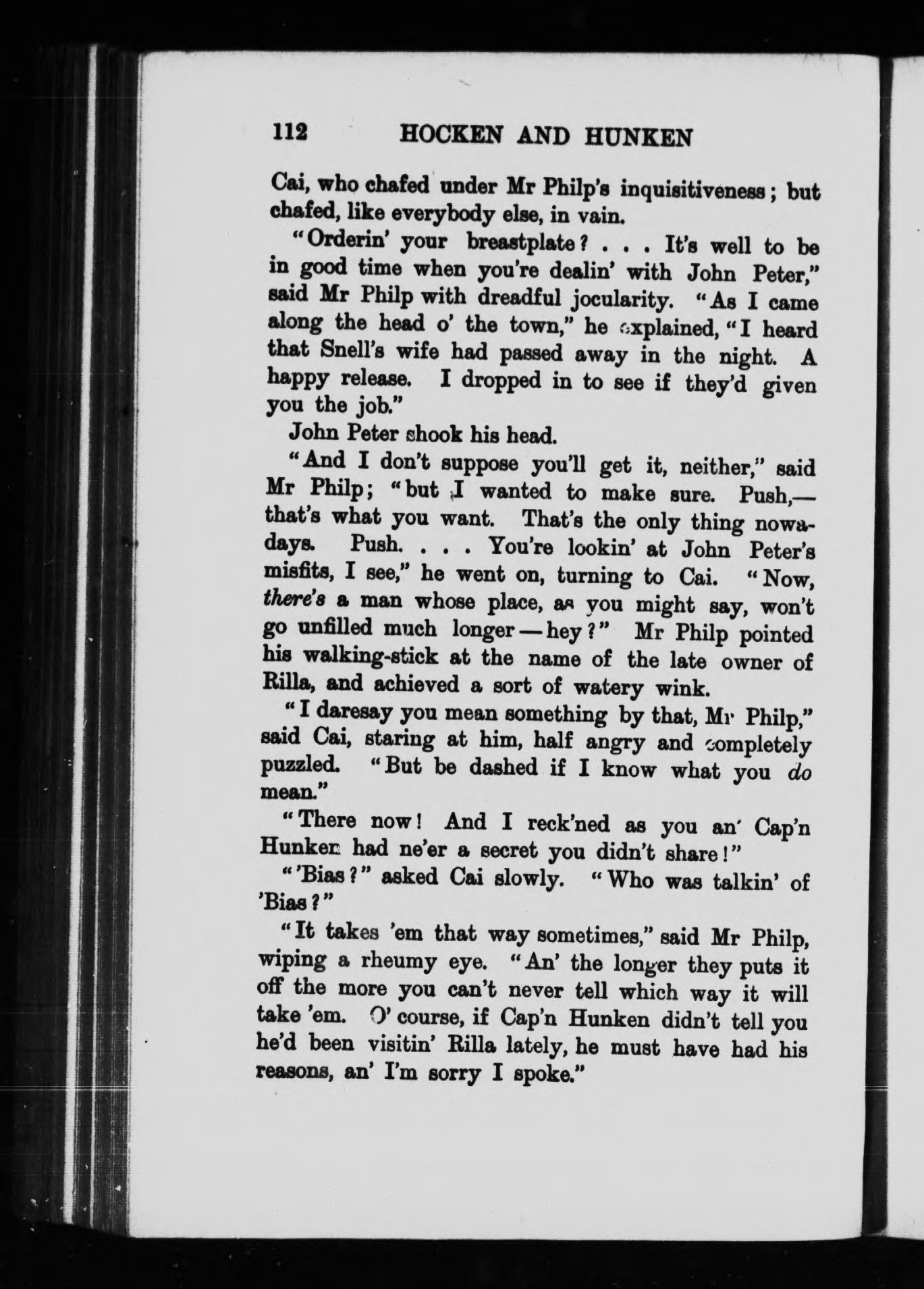 112 HOCKEN AND HUNKEN

Cai, who chafed under Mr Philp's inquisitiveness; but chafed, like everybody else, in vain.

"Orderin' your breastplate? . . . It's well to be in good time when you're dealin' with John Peter," said Mr Philp with dreadful jocularity. "As I came along the head o' the town," he explained, "I heard that Snell's wife had passed away in the night. A happy release. I dropped in to see if they'd given you the job."

John Peter shook his head.

"And I don't suppose you'll get it, neither," said Mr Philp; "but I wanted to make sure. Push,—that's what you want. That's the only thing nowadays. Push. . . . You're lookin' at John Peter's misfits, I see," he went on, turning to Cai. "Now, there's a man whose place, as you might say, won't go unfilled much longer—hey?" Mr Philp pointed his walking-stick at the name of the late owner of Rilla, and achieved a sort of watery wink.

"I daresay you mean something by that, Mr Philp," said Cai, staring at him, half angry and completely puzzled. "But be dashed if I know what you do mean."

"There now! And I reck'ned as you an' Cap'n Hunken had ne'er a secret you didn't share!"

"'Bias?" asked Cai slowly. "Who was talkin' of 'Bias?"

"It takes 'em that way sometimes," said Mr Philp, wiping a rheumy eye. "An' the longer they puts it off the more you can't never tell which way it will take 'em. O' course, if Cap'n Hunken didn't tell you he'd been visitin' Rilla lately, he must have had his reasons, an' I'm sorry I spoke."